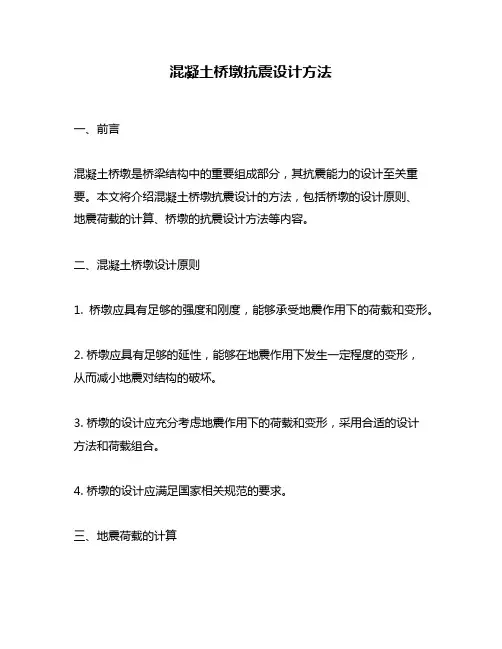 混凝土桥墩抗震设计方法

一、前言

混凝土桥墩是桥梁结构中的重要组成部分，其抗震能力的设计至关重要。本文将介绍混凝土桥墩抗震设计的方法，包括桥墩的设计原则、地震荷载的计算、桥墩的抗震设计方法等内容。

二、混凝土桥墩设计原则

1. 桥墩应具有足够的强度和刚度，能够承受地震作用下的荷载和变形。

2. 桥墩应具有足够的延性，能够在地震作用下发生一定程度的变形，从而减小地震对结构的破坏。

3. 桥墩的设计应充分考虑地震作用下的荷载和变形，采用合适的设计方法和荷载组合。

4. 桥墩的设计应满足国家相关规范的要求。

三、地震荷载的计算